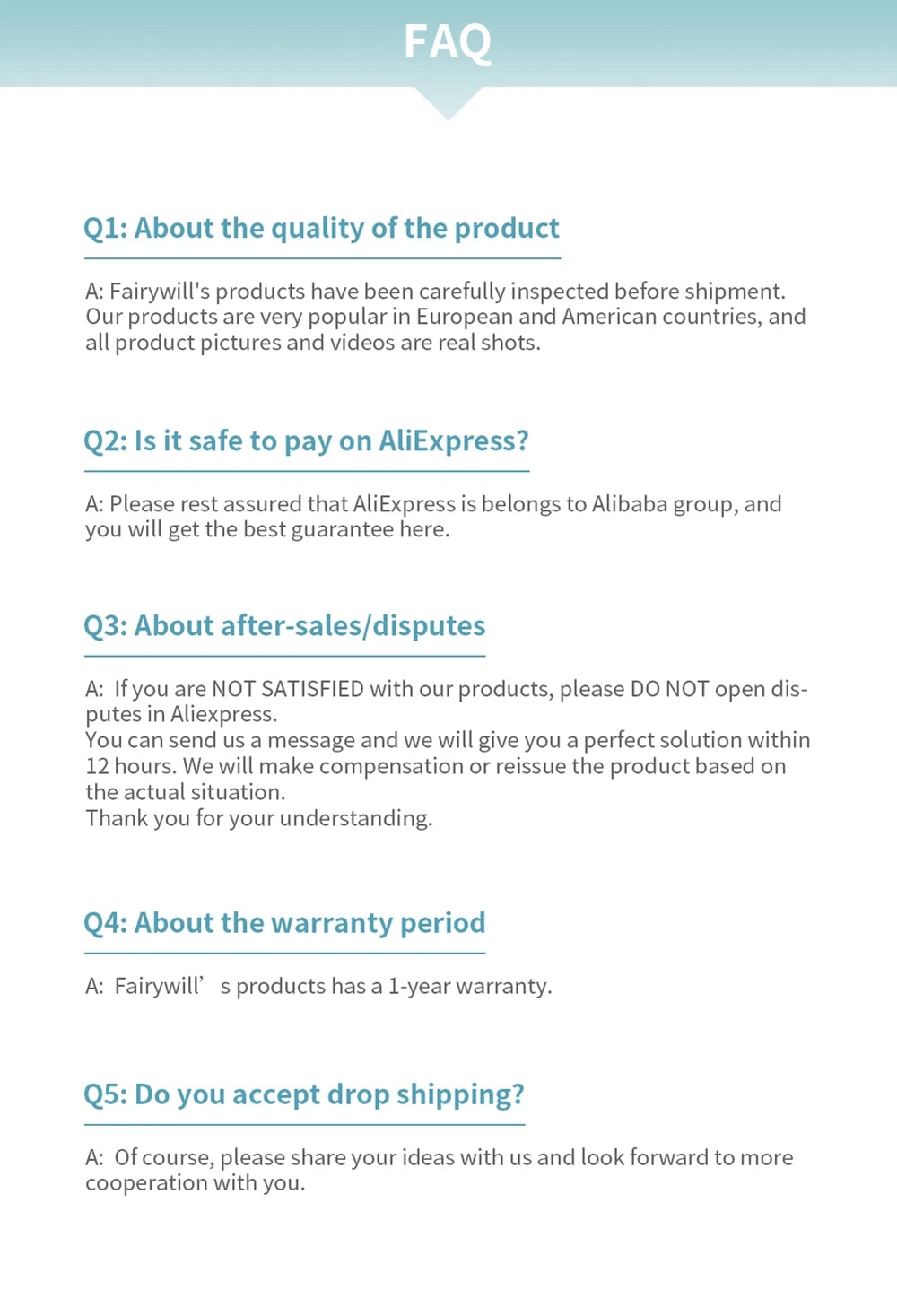 FAQ

Q1: About the quality of the product

A: Fairywill's products have been carefully inspected before shipment. Our products are very popular in European and American countries, and all product pictures and videos are real shots.

Q2: Is it safe to pay on AliExpress?

A: Please rest assured that AliExpress is belongs to Alibaba group, and you will get the best guarantee here.

Q3: About after-sales/disputes

A: If you are NOT SATISFIED with our products, please DO NOT open disputes in Aliexpress.
You can send us a message and we will give you a perfect solution within 12 hours. We will make compensation or reissue the product based on the actual situation.
Thank you for your understanding.

Q4: About the warranty period

A: Fairywill's products has a 1-year warranty.

Q5: Do you accept drop shipping?

A: Of course, please share your ideas with us and look forward to more cooperation with you.